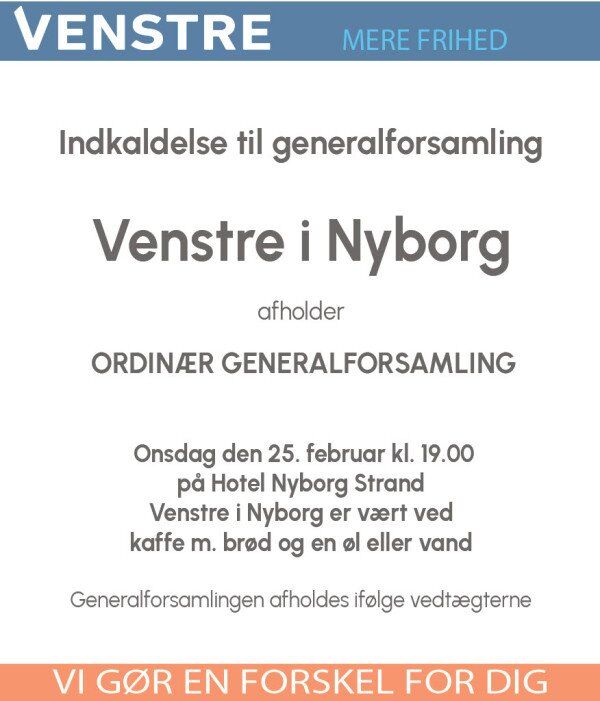 VENSTRE MERE FRIHED

Indkaldelse til generalforsamling

Venstre i Nyborg

afholder

ORDINÆR GENERALFORSAMLING

Onsdag den 25. februar kl. 19.00
på Hotel Nyborg Strand
Venstre i Nyborg er vært ved
kaffe m. brød og en øl eller vand

Generalforsamlingen afholdes ifølge vedtægterne

VI GØR EN FORSKEL FOR DIG